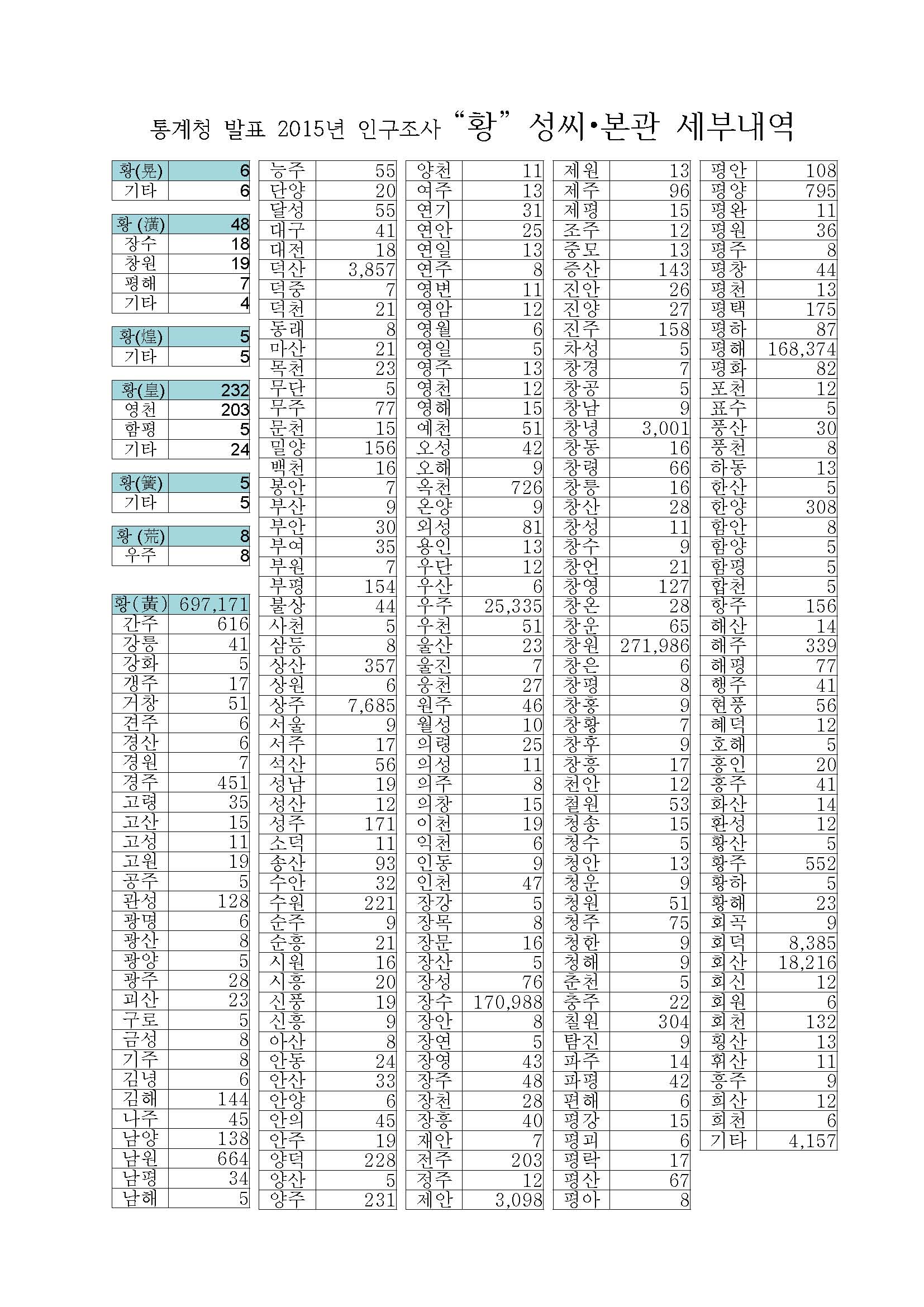 통계청 발표 2015년 인구조사 "황" 성씨•본관 세부내역

| 황(晃) | 6 |
|---|---|
| 기타 | 6 |

| 황 (潢) | 48 |
|---|---|
| 장수 | 18 |
| 창원 | 19 |
| 평해 | 7 |
| 기타 | 4 |

| 황(煌) | 5 |
|---|---|
| 기타 | 5 |

| 황(皇) | 232 |
|---|---|
| 영천 | 203 |
| 함평 | 5 |
| 기타 | 24 |

| 황(簧) | 5 |
|---|---|
| 기타 | 5 |

| 황 (荒) | 8 |
|---|---|
| 우주 | 8 |

| 황(黃) | 697,171 |
|---|---|
| 간주 | 616 |
| 강릉 | 41 |
| 강화 | 5 |
| 갱주 | 17 |
| 거창 | 51 |
| 견주 | 6 |
| 경산 | 6 |
| 경원 | 7 |
| 경주 | 451 |
| 고령 | 35 |
| 고산 | 15 |
| 고성 | 11 |
| 고원 | 19 |
| 공주 | 5 |
| 관성 | 128 |
| 광명 | 6 |
| 광산 | 8 |
| 광양 | 5 |
| 광주 | 28 |
| 괴산 | 23 |
| 구로 | 5 |
| 금성 | 8 |
| 기주 | 8 |
| 김녕 | 6 |
| 김해 | 144 |
| 나주 | 45 |
| 남양 | 138 |
| 남원 | 664 |
| 남평 | 34 |
| 남해 | 5 |

| 능주 | 55 |
|---|---|
| 단양 | 20 |
| 달성 | 55 |
| 대구 | 41 |
| 대전 | 18 |
| 덕산 | 3,857 |
| 덕중 | 7 |
| 덕천 | 21 |
| 동래 | 8 |
| 마산 | 21 |
| 목천 | 23 |
| 무단 | 5 |
| 무주 | 77 |
| 문천 | 15 |
| 밀양 | 156 |
| 백천 | 16 |
| 봉안 | 7 |
| 부산 | 9 |
| 부안 | 30 |
| 부여 | 35 |
| 부원 | 7 |
| 부평 | 154 |
| 불상 | 44 |
| 사천 | 5 |
| 삼등 | 8 |
| 상산 | 357 |
| 상원 | 6 |
| 상주 | 7,685 |
| 서울 | 9 |
| 서주 | 17 |
| 석산 | 56 |
| 성남 | 19 |
| 성산 | 12 |
| 성주 | 171 |
| 소덕 | 11 |
| 송산 | 93 |
| 수안 | 32 |
| 수원 | 221 |
| 순주 | 9 |
| 순흥 | 21 |
| 시원 | 16 |
| 시흥 | 20 |
| 신풍 | 19 |
| 신흥 | 9 |
| 아산 | 8 |
| 안동 | 24 |
| 안산 | 33 |
| 안양 | 6 |
| 안의 | 45 |
| 안주 | 19 |
| 양덕 | 228 |
| 양산 | 5 |
| 양주 | 231 |

| 양천 | 11 |
|---|---|
| 여주 | 13 |
| 연기 | 31 |
| 연안 | 25 |
| 연일 | 13 |
| 연주 | 8 |
| 영변 | 11 |
| 영암 | 12 |
| 영월 | 6 |
| 영일 | 5 |
| 영주 | 13 |
| 영천 | 12 |
| 영해 | 15 |
| 예천 | 51 |
| 오성 | 42 |
| 오해 | 9 |
| 옥천 | 726 |
| 온양 | 9 |
| 외성 | 81 |
| 용인 | 13 |
| 우단 | 12 |
| 우산 | 6 |
| 우주 | 25,335 |
| 우천 | 51 |
| 울산 | 23 |
| 울진 | 7 |
| 웅천 | 27 |
| 원주 | 46 |
| 월성 | 10 |
| 의령 | 25 |
| 의성 | 11 |
| 의주 | 8 |
| 의창 | 15 |
| 이천 | 19 |
| 익천 | 6 |
| 인동 | 9 |
| 인천 | 47 |
| 장강 | 5 |
| 장목 | 8 |
| 장문 | 16 |
| 장산 | 5 |
| 장성 | 76 |
| 장수 | 170,988 |
| 장안 | 8 |
| 장연 | 5 |
| 장영 | 43 |
| 장주 | 48 |
| 장천 | 28 |
| 장흥 | 40 |
| 재안 | 7 |
| 전주 | 203 |
| 정주 | 12 |
| 제안 | 3,098 |

| 제원 | 13 |
|---|---|
| 제주 | 96 |
| 제평 | 15 |
| 조주 | 12 |
| 중모 | 13 |
| 증산 | 143 |
| 진안 | 26 |
| 진양 | 27 |
| 진주 | 158 |
| 차성 | 5 |
| 창경 | 7 |
| 창공 | 5 |
| 창남 | 9 |
| 창녕 | 3,001 |
| 창동 | 16 |
| 창령 | 66 |
| 창릉 | 16 |
| 창산 | 28 |
| 창성 | 11 |
| 창수 | 9 |
| 창언 | 21 |
| 창영 | 127 |
| 창온 | 28 |
| 창운 | 65 |
| 창원 | 271,986 |
| 창은 | 6 |
| 창평 | 8 |
| 창홍 | 9 |
| 창황 | 7 |
| 창후 | 9 |
| 창흥 | 17 |
| 천안 | 12 |
| 철원 | 53 |
| 청송 | 15 |
| 청수 | 5 |
| 청안 | 13 |
| 청운 | 9 |
| 청원 | 51 |
| 청주 | 75 |
| 청한 | 9 |
| 청해 | 9 |
| 춘천 | 5 |
| 충주 | 22 |
| 칠원 | 304 |
| 탐진 | 9 |
| 파주 | 14 |
| 파평 | 42 |
| 편해 | 6 |
| 평강 | 15 |
| 평괴 | 6 |
| 평락 | 17 |
| 평산 | 67 |
| 평아 | 8 |

| 평안 | 108 |
|---|---|
| 평양 | 795 |
| 평완 | 11 |
| 평원 | 36 |
| 평주 | 8 |
| 평창 | 44 |
| 평천 | 13 |
| 평택 | 175 |
| 평하 | 87 |
| 평해 | 168,374 |
| 평화 | 82 |
| 포천 | 12 |
| 표수 | 5 |
| 풍산 | 30 |
| 풍천 | 8 |
| 하동 | 13 |
| 한산 | 5 |
| 한양 | 308 |
| 함안 | 8 |
| 함양 | 5 |
| 함평 | 5 |
| 합천 | 5 |
| 항주 | 156 |
| 해산 | 14 |
| 해주 | 339 |
| 해평 | 77 |
| 행주 | 41 |
| 현풍 | 56 |
| 혜덕 | 12 |
| 호해 | 5 |
| 홍인 | 20 |
| 홍주 | 41 |
| 화산 | 14 |
| 환성 | 12 |
| 황산 | 5 |
| 황주 | 552 |
| 황하 | 5 |
| 황해 | 23 |
| 회곡 | 9 |
| 회덕 | 8,385 |
| 회산 | 18,216 |
| 회신 | 12 |
| 회원 | 6 |
| 회천 | 132 |
| 횡산 | 13 |
| 휘산 | 11 |
| 흥주 | 9 |
| 희산 | 12 |
| 희천 | 6 |
| 기타 | 4,157 |